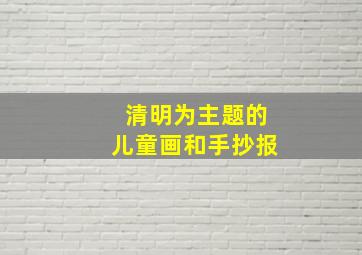 清明为主题的
儿童画和手抄报